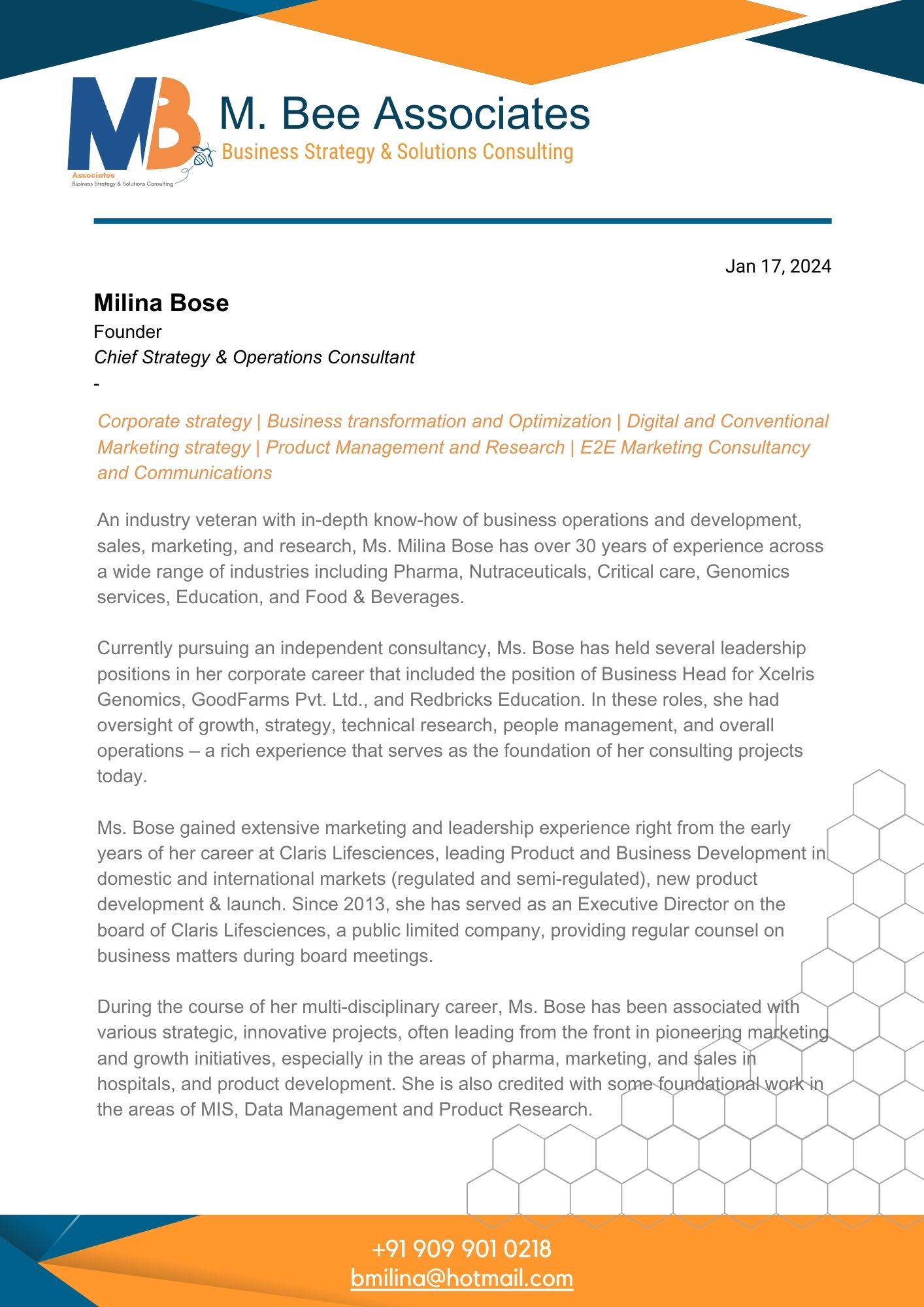 MB
Associates
Business Strategy & Solutions Consulting

M. Bee Associates
Business Strategy & Solutions Consulting

Jan 17, 2024

Milina Bose
Founder
Chief Strategy & Operations Consultant
-

Corporate strategy | Business transformation and Optimization | Digital and Conventional Marketing strategy | Product Management and Research | E2E Marketing Consultancy and Communications

An industry veteran with in-depth know-how of business operations and development, sales, marketing, and research, Ms. Milina Bose has over 30 years of experience across a wide range of industries including Pharma, Nutraceuticals, Critical care, Genomics services, Education, and Food & Beverages.

Currently pursuing an independent consultancy, Ms. Bose has held several leadership positions in her corporate career that included the position of Business Head for Xcelris Genomics, GoodFarms Pvt. Ltd., and Redbricks Education. In these roles, she had oversight of growth, strategy, technical research, people management, and overall operations – a rich experience that serves as the foundation of her consulting projects today.

Ms. Bose gained extensive marketing and leadership experience right from the early years of her career at Claris Lifesciences, leading Product and Business Development in domestic and international markets (regulated and semi-regulated), new product development & launch. Since 2013, she has served as an Executive Director on the board of Claris Lifesciences, a public limited company, providing regular counsel on business matters during board meetings.

During the course of her multi-disciplinary career, Ms. Bose has been associated with various strategic, innovative projects, often leading from the front in pioneering marketing and growth initiatives, especially in the areas of pharma, marketing, and sales in hospitals, and product development. She is also credited with some foundational work in the areas of MIS, Data Management and Product Research.

+91 909 901 0218
bmilina@hotmail.com